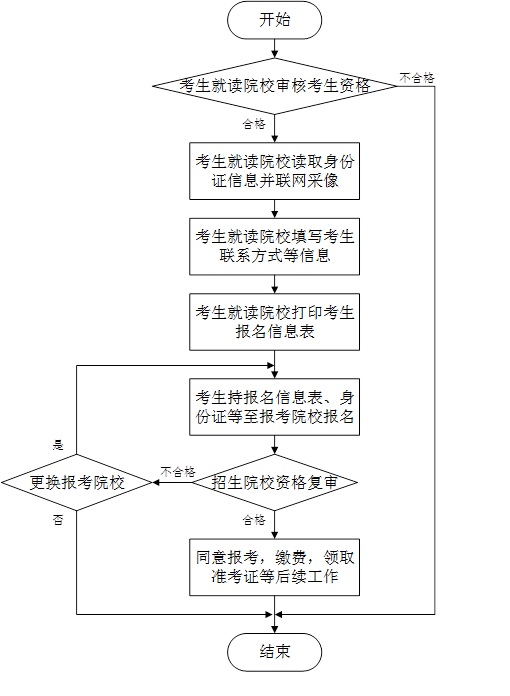 开始

考生就读院校审核考生资格

不合格

合格

考生就读院校读取身份证信息并联网采像

考生就读院校填写考生联系方式等信息

考生就读院校打印考生报名信息表

考生持报名信息表、身份证等至报考院校报名

是

更换报考院校

不合格

招生院校资格复审

否

合格

同意报考，缴费，领取准考证等后续工作

结束